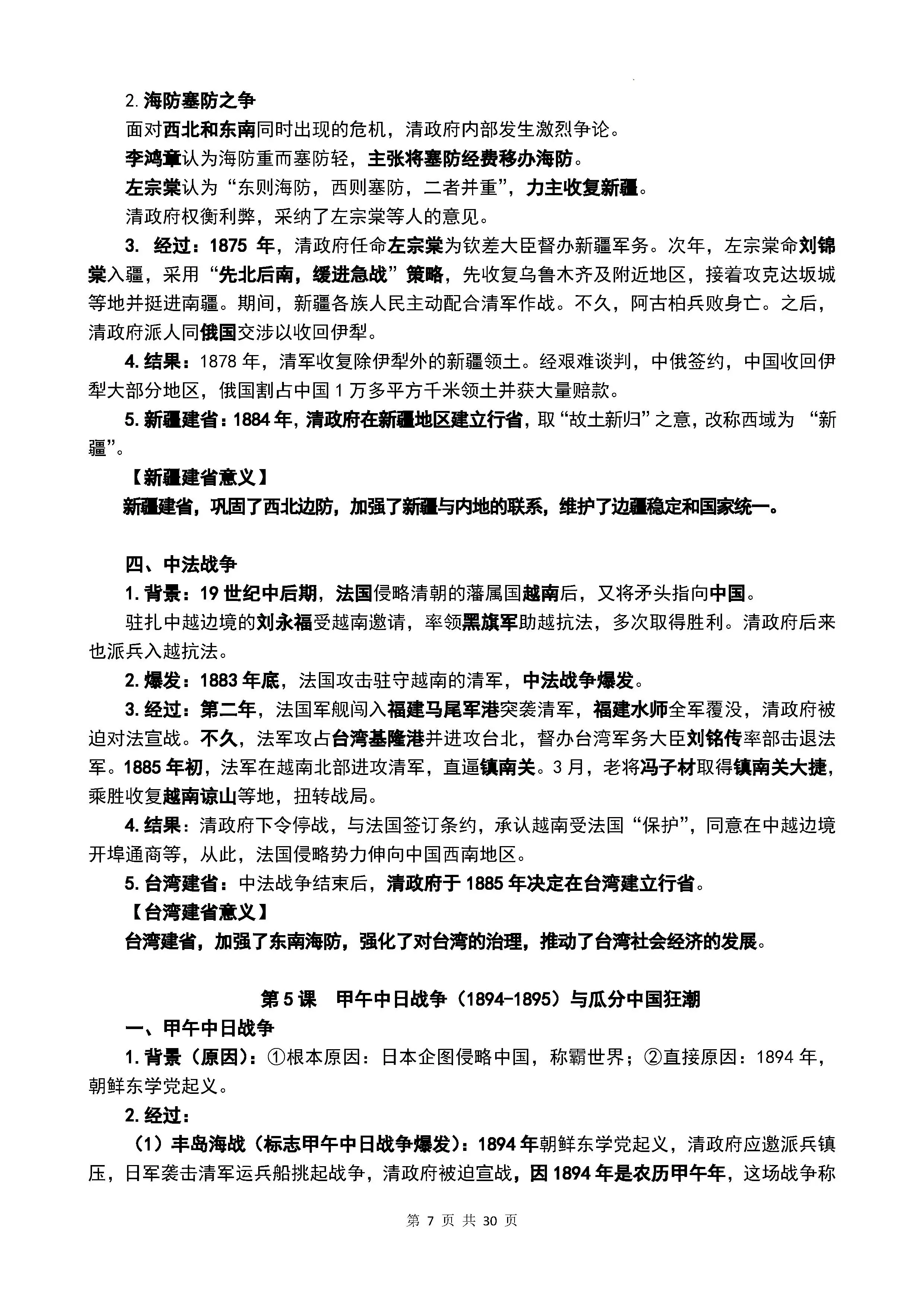 2. 海防塞防之争

面对西北和东南同时出现的危机，清政府内部发生激烈争论。

李鸿章认为海防重而塞防轻，主张将塞防经费移办海防。

左宗棠认为“东则海防，西则塞防，二者并重”，力主收复新疆。

清政府权衡利弊，采纳了左宗棠等人的意见。

3. 经过：1875 年，清政府任命左宗棠为钦差大臣督办新疆军务。次年，左宗棠命刘锦棠入疆，采用“先北后南，缓进急战”策略，先收复乌鲁木齐及附近地区，接着攻克达坂城等地并挺进南疆。期间，新疆各族人民主动配合清军作战。不久，阿古柏兵败身亡。之后，清政府派人同俄国交涉以收回伊犁。

4. 结果：1878 年，清军收复除伊犁外的新疆领土。经艰难谈判，中俄签约，中国收回伊犁大部分地区，俄国割占中国 1 万多平方千米领土并获大量赔款。

5. 新疆建省：1884 年，清政府在新疆地区建立行省，取“故土新归”之意，改称西域为 “新疆”。

【新疆建省意义】

新疆建省，巩固了西北边防，加强了新疆与内地的联系，维护了边疆稳定和国家统一。

四、中法战争

1. 背景：19 世纪中后期，法国侵略清朝的藩属国越南后，又将矛头指向中国。

驻扎中越边境的刘永福受越南邀请，率领黑旗军助越抗法，多次取得胜利。清政府后来也派兵入越抗法。

2. 爆发：1883 年底，法国攻击驻守越南的清军，中法战争爆发。

3. 经过：第二年，法国军舰闯入福建马尾军港突袭清军，福建水师全军覆没，清政府被迫对法宣战。不久，法军攻占台湾基隆港并进攻台北，督办台湾军务大臣刘铭传率部击退法军。1885 年初，法军在越南北部进攻清军，直逼镇南关。3 月，老将冯子材取得镇南关大捷，乘胜收复越南谅山等地，扭转战局。

4. 结果：清政府下令停战，与法国签订条约，承认越南受法国“保护”，同意在中越边境开埠通商等，从此，法国侵略势力伸向中国西南地区。

5. 台湾建省：中法战争结束后，清政府于 1885 年决定在台湾建立行省。

【台湾建省意义】

台湾建省，加强了东南海防，强化了对台湾的治理，推动了台湾社会经济的发展。

第 5 课　甲午中日战争（1894-1895）与瓜分中国狂潮

一、甲午中日战争

1. 背景（原因）：①根本原因：日本企图侵略中国，称霸世界；②直接原因：1894 年，朝鲜东学党起义。

2. 经过：

（1）丰岛海战（标志甲午中日战争爆发）：1894 年朝鲜东学党起义，清政府应邀派兵镇压，日军袭击清军运兵船挑起战争，清政府被迫宣战，因 1894 年是农历甲午年，这场战争称

第 7 页 共 30 页